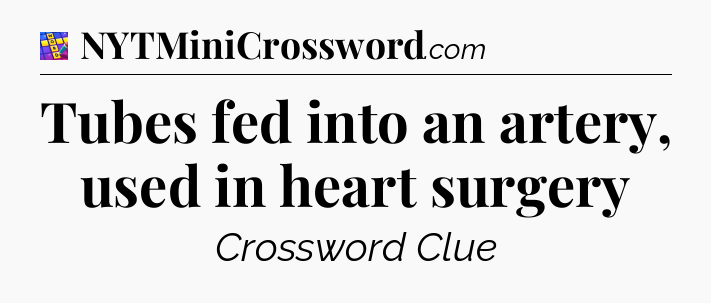 NYTMiniCrossword.com

Tubes fed into an artery, used in heart surgery

Crossword Clue